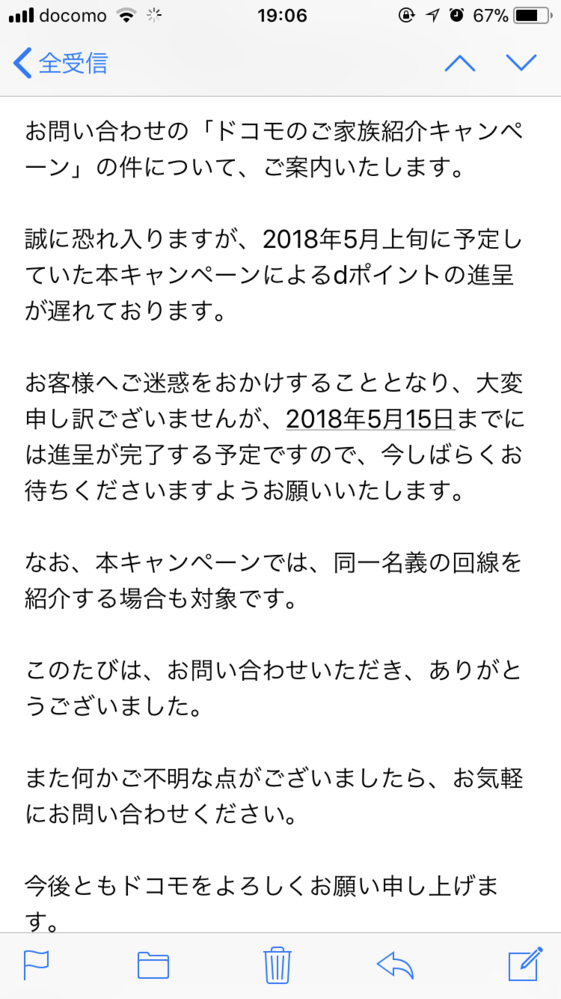 docomo 19:06 67%

全受信

お問い合わせの「ドコモのご家族紹介キャンペーン」の件について、ご案内いたします。

誠に恐れ入りますが、2018年5月上旬に予定していた本キャンペーンによるdポイントの進呈が遅れております。

お客様へご迷惑をおかけすることとなり、大変申し訳ございませんが、2018年5月15日までには進呈が完了する予定ですので、今しばらくお待ちくださいますようお願いいたします。

なお、本キャンペーンでは、同一名義の回線を紹介する場合も対象です。

このたびは、お問い合わせいただき、ありがとうございました。

また何かご不明な点がございましたら、お気軽にお問い合わせください。

今後ともドコモをよろしくお願い申し上げます。